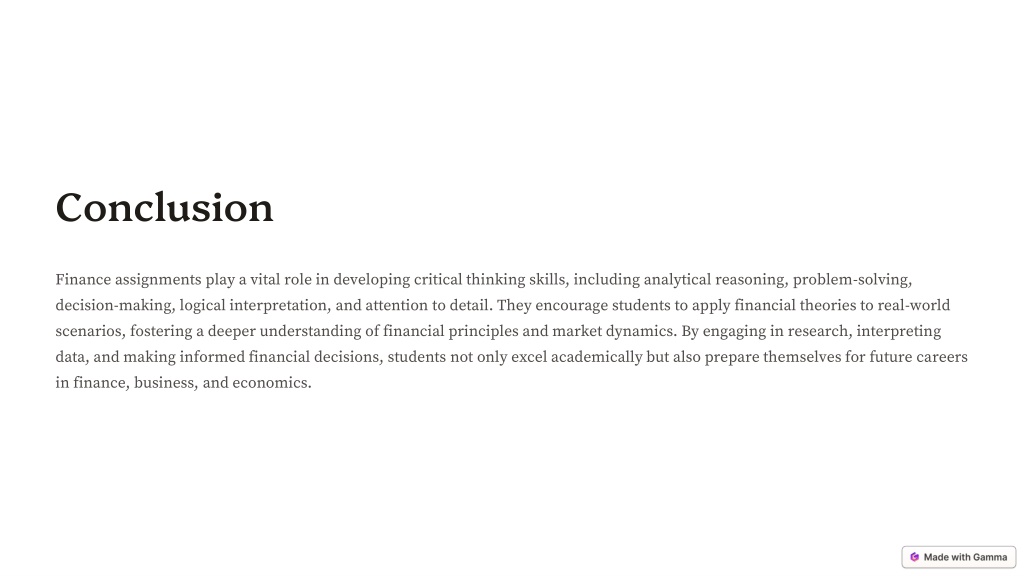 Conclusion

Finance assignments play a vital role in developing critical thinking skills, including analytical reasoning, problem-solving, decision-making, logical interpretation, and attention to detail. They encourage students to apply financial theories to real-world scenarios, fostering a deeper understanding of financial principles and market dynamics. By engaging in research, interpreting data, and making informed financial decisions, students not only excel academically but also prepare themselves for future careers in finance, business, and economics.

Made with Gamma